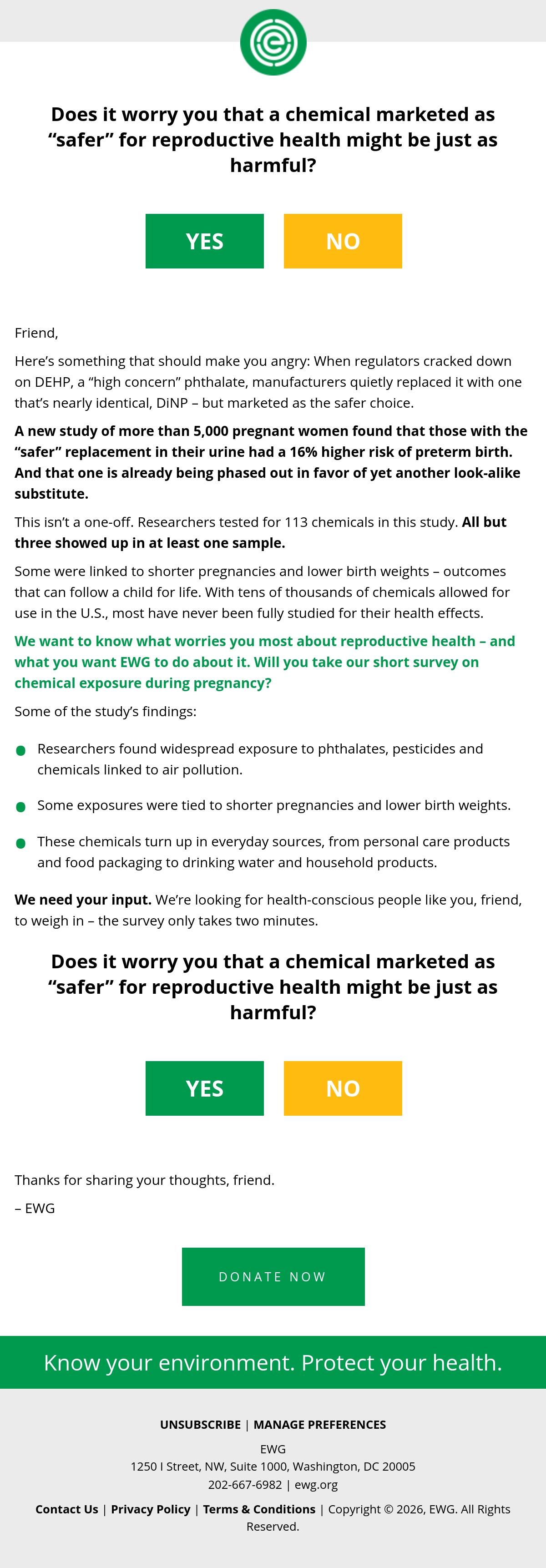 Does it worry you that a chemical marketed as "safer" for reproductive health might be just as harmful?

YES

NO

Friend,

Here's something that should make you angry: When regulators cracked down on DEHP, a "high concern" phthalate, manufacturers quietly replaced it with one that's nearly identical, DiNP – but marketed as the safer choice.

A new study of more than 5,000 pregnant women found that those with the "safer" replacement in their urine had a 16% higher risk of preterm birth. And that one is already being phased out in favor of yet another look-alike substitute.

This isn't a one-off. Researchers tested for 113 chemicals in this study. All but three showed up in at least one sample.

Some were linked to shorter pregnancies and lower birth weights – outcomes that can follow a child for life. With tens of thousands of chemicals allowed for use in the U.S., most have never been fully studied for their health effects.

We want to know what worries you most about reproductive health – and what you want EWG to do about it. Will you take our short survey on chemical exposure during pregnancy?

Some of the study's findings:

• Researchers found widespread exposure to phthalates, pesticides and chemicals linked to air pollution.

• Some exposures were tied to shorter pregnancies and lower birth weights.

• These chemicals turn up in everyday sources, from personal care products and food packaging to drinking water and household products.

We need your input. We're looking for health-conscious people like you, friend, to weigh in – the survey only takes two minutes.

Does it worry you that a chemical marketed as "safer" for reproductive health might be just as harmful?

YES

NO

Thanks for sharing your thoughts, friend.

– EWG

DONATE NOW

Know your environment. Protect your health.

UNSUBSCRIBE | MANAGE PREFERENCES

EWG
1250 I Street, NW, Suite 1000, Washington, DC 20005
202-667-6982 | ewg.org

Contact Us | Privacy Policy | Terms & Conditions | Copyright © 2026, EWG. All Rights Reserved.